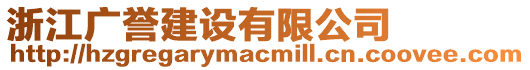 浙江广誉建设有限公司
http://hzgregarymacmill.cn.coovee.com